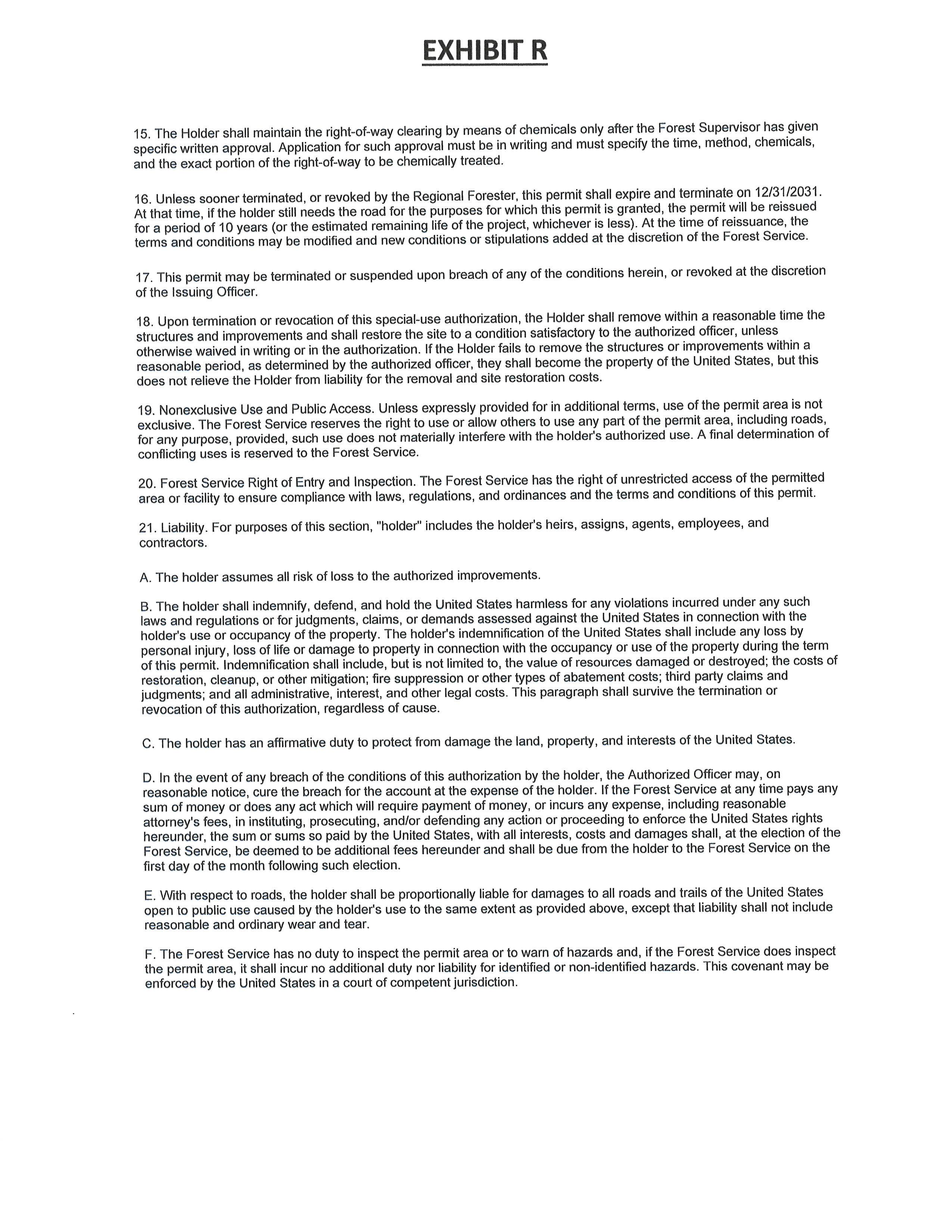 EXHIBIT R

15. The Holder shall maintain the right-of-way clearing by means of chemicals only after the Forest Supervisor has given specific written approval. Application for such approval must be in writing and must specify the time, method, chemicals, and the exact portion of the right-of-way to be chemically treated.

16. Unless sooner terminated, or revoked by the Regional Forester, this permit shall expire and terminate on 12/31/2031. At that time, if the holder still needs the road for the purposes for which this permit is granted, the permit will be reissued for a period of 10 years (or the estimated remaining life of the project, whichever is less). At the time of reissuance, the terms and conditions may be modified and new conditions or stipulations added at the discretion of the Forest Service.

17. This permit may be terminated or suspended upon breach of any of the conditions herein, or revoked at the discretion of the Issuing Officer.

18. Upon termination or revocation of this special-use authorization, the Holder shall remove within a reasonable time the structures and improvements and shall restore the site to a condition satisfactory to the authorized officer, unless otherwise waived in writing or in the authorization. If the Holder fails to remove the structures or improvements within a reasonable period, as determined by the authorized officer, they shall become the property of the United States, but this does not relieve the Holder from liability for the removal and site restoration costs.

19. Nonexclusive Use and Public Access. Unless expressly provided for in additional terms, use of the permit area is not exclusive. The Forest Service reserves the right to use or allow others to use any part of the permit area, including roads, for any purpose, provided, such use does not materially interfere with the holder's authorized use. A final determination of conflicting uses is reserved to the Forest Service.

20. Forest Service Right of Entry and Inspection. The Forest Service has the right of unrestricted access of the permitted area or facility to ensure compliance with laws, regulations, and ordinances and the terms and conditions of this permit.

21. Liability. For purposes of this section, "holder" includes the holder's heirs, assigns, agents, employees, and contractors.

A. The holder assumes all risk of loss to the authorized improvements.

B. The holder shall indemnify, defend, and hold the United States harmless for any violations incurred under any such laws and regulations or for judgments, claims, or demands assessed against the United States in connection with the holder's use or occupancy of the property. The holder's indemnification of the United States shall include any loss by personal injury, loss of life or damage to property in connection with the occupancy or use of the property during the term of this permit. Indemnification shall include, but is not limited to, the value of resources damaged or destroyed; the costs of restoration, cleanup, or other mitigation; fire suppression or other types of abatement costs; third party claims and judgments; and all administrative, interest, and other legal costs. This paragraph shall survive the termination or revocation of this authorization, regardless of cause.

C. The holder has an affirmative duty to protect from damage the land, property, and interests of the United States.

D. In the event of any breach of the conditions of this authorization by the holder, the Authorized Officer may, on reasonable notice, cure the breach for the account at the expense of the holder. If the Forest Service at any time pays any sum of money or does any act which will require payment of money, or incurs any expense, including reasonable attorney's fees, in instituting, prosecuting, and/or defending any action or proceeding to enforce the United States rights hereunder, the sum or sums so paid by the United States, with all interests, costs and damages shall, at the election of the Forest Service, be deemed to be additional fees hereunder and shall be due from the holder to the Forest Service on the first day of the month following such election.

E. With respect to roads, the holder shall be proportionally liable for damages to all roads and trails of the United States open to public use caused by the holder's use to the same extent as provided above, except that liability shall not include reasonable and ordinary wear and tear.

F. The Forest Service has no duty to inspect the permit area or to warn of hazards and, if the Forest Service does inspect the permit area, it shall incur no additional duty nor liability for identified or non-identified hazards. This covenant may be enforced by the United States in a court of competent jurisdiction.